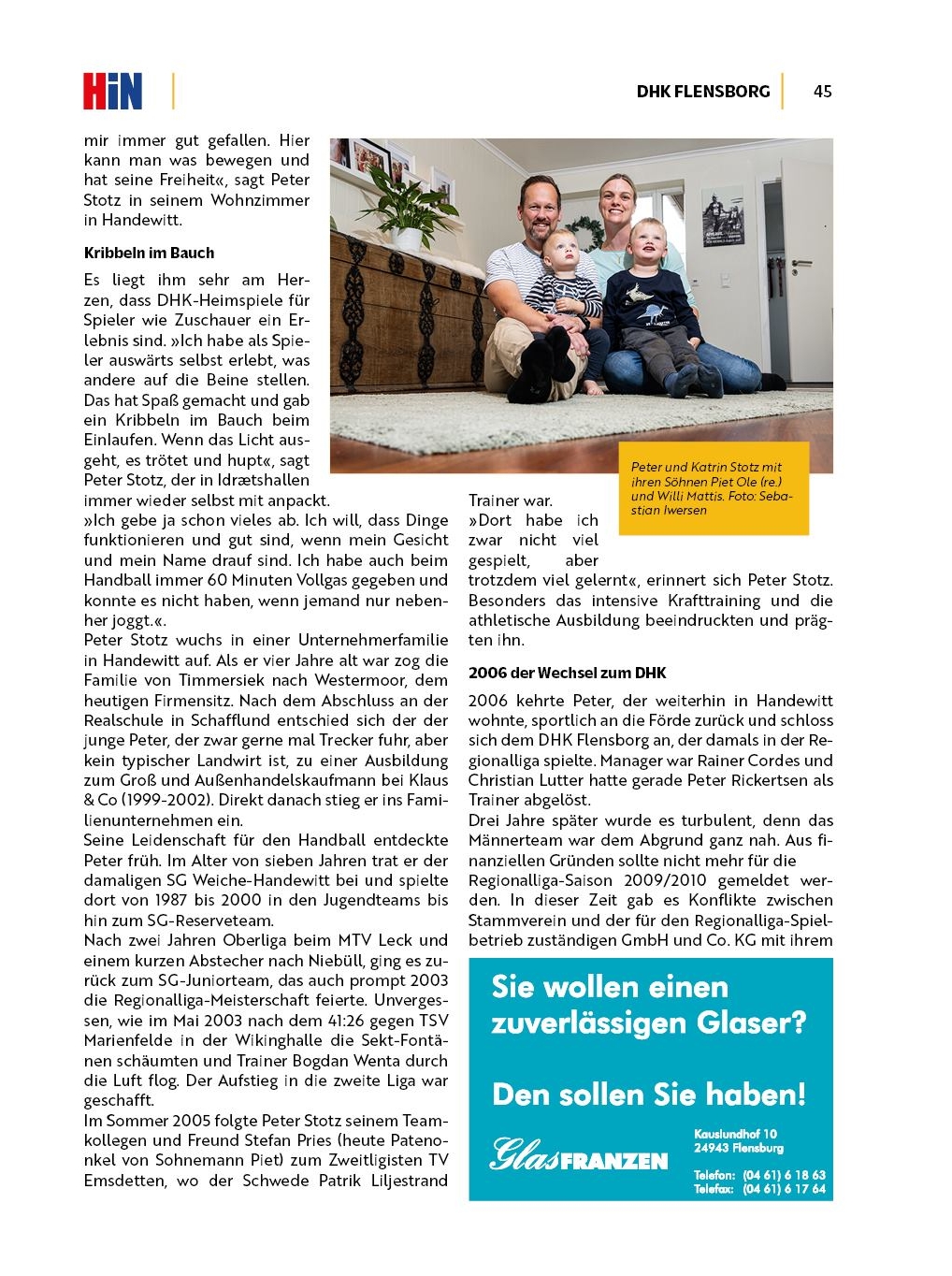 HiN

DHK FLENSBORG 45

mir immer gut gefallen. Hier kann man was bewegen und hat seine Freiheit«, sagt Peter Stotz in seinem Wohnzimmer in Handewitt.

Kribbeln im Bauch

Es liegt ihm sehr am Herzen, dass DHK-Heimspiele für Spieler wie Zuschauer ein Erlebnis sind. »Ich habe als Spieler auswärts selbst erlebt, was andere auf die Beine stellen. Das hat Spaß gemacht und gab ein Kribbeln im Bauch beim Einlaufen. Wenn das Licht ausgeht, es trötet und hupt«, sagt Peter Stotz, der in Idrætshallen immer wieder selbst mit anpackt. »Ich gebe ja schon vieles ab. Ich will, dass Dinge funktionieren und gut sind, wenn mein Gesicht und mein Name drauf sind. Ich habe auch beim Handball immer 60 Minuten Vollgas gegeben und konnte es nicht haben, wenn jemand nur nebenher joggt.«.
Peter Stotz wuchs in einer Unternehmerfamilie in Handewitt auf. Als er vier Jahre alt war zog die Familie von Timmersiek nach Westermoor, dem heutigen Firmensitz. Nach dem Abschluss an der Realschule in Schafflund entschied sich der der junge Peter, der zwar gerne mal Trecker fuhr, aber kein typischer Landwirt ist, zu einer Ausbildung zum Groß und Außenhandelskaufmann bei Klaus & Co (1999-2002). Direkt danach stieg er ins Familienunternehmen ein.
Seine Leidenschaft für den Handball entdeckte Peter früh. Im Alter von sieben Jahren trat er der damaligen SG Weiche-Handewitt bei und spielte dort von 1987 bis 2000 in den Jugendteams bis hin zum SG-Reserveteam.
Nach zwei Jahren Oberliga beim MTV Leck und einem kurzen Abstecher nach Niebüll, ging es zurück zum SG-Juniorteam, das auch prompt 2003 die Regionalliga-Meisterschaft feierte. Unvergessen, wie im Mai 2003 nach dem 41:26 gegen TSV Marienfelde in der Wikinghalle die Sekt-Fontänen schäumten und Trainer Bogdan Wenta durch die Luft flog. Der Aufstieg in die zweite Liga war geschafft.
Im Sommer 2005 folgte Peter Stotz seinem Teamkollegen und Freund Stefan Pries (heute Patenonkel von Sohnemann Piet) zum Zweitligisten TV Emsdetten, wo der Schwede Patrik Liljestrand Trainer war.
»Dort habe ich zwar nicht viel gespielt, aber trotzdem viel gelernt«, erinnert sich Peter Stotz. Besonders das intensive Krafttraining und die athletische Ausbildung beeindruckten und prägten ihn.

Peter und Katrin Stotz mit ihren Söhnen Piet Ole (re.) und Willi Mattis. Foto: Sebastian Iwersen

2006 der Wechsel zum DHK

2006 kehrte Peter, der weiterhin in Handewitt wohnte, sportlich an die Förde zurück und schloss sich dem DHK Flensborg an, der damals in der Regionalliga spielte. Manager war Rainer Cordes und Christian Lutter hatte gerade Peter Rickertsen als Trainer abgelöst.
Drei Jahre später wurde es turbulent, denn das Männerteam war dem Abgrund ganz nah. Aus finanziellen Gründen sollte nicht mehr für die Regionalliga-Saison 2009/2010 gemeldet werden. In dieser Zeit gab es Konflikte zwischen Stammverein und der für den Regionalliga-Spielbetrieb zuständigen GmbH und Co. KG mit ihrem

Sie wollen einen zuverlässigen Glaser?

Den sollen Sie haben!

Glas FRANZEN

Kauslundhof 10
24943 Flensburg

Telefon: (04 61) 6 18 63
Telefax: (04 61) 6 17 64